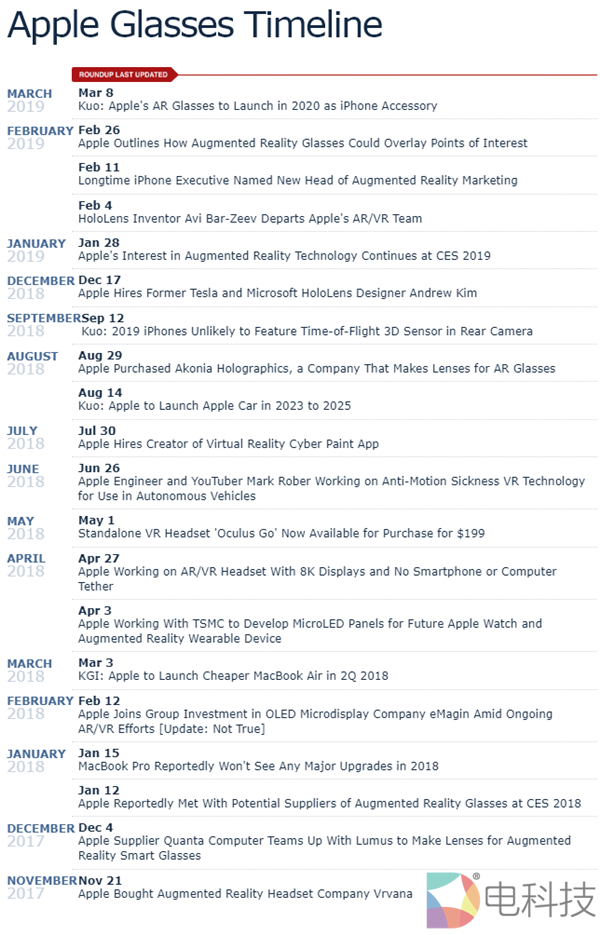 Apple Glasses Timeline

ROUNDUP LAST UPDATED

MARCH 2019
Mar 8
Kuo: Apple's AR Glasses to Launch in 2020 as iPhone Accessory

FEBRUARY 2019
Feb 26
Apple Outlines How Augmented Reality Glasses Could Overlay Points of Interest

Feb 11
Longtime iPhone Executive Named New Head of Augmented Reality Marketing

Feb 4
HoloLens Inventor Avi Bar-Zeev Departs Apple's AR/VR Team

JANUARY 2019
Jan 28
Apple's Interest in Augmented Reality Technology Continues at CES 2019

DECEMBER 2018
Dec 17
Apple Hires Former Tesla and Microsoft HoloLens Designer Andrew Kim

SEPTEMBER 2018
Sep 12
Kuo: 2019 iPhones Unlikely to Feature Time-of-Flight 3D Sensor in Rear Camera

AUGUST 2018
Aug 29
Apple Purchased Akonia Holographics, a Company That Makes Lenses for AR Glasses

Aug 14
Kuo: Apple to Launch Apple Car in 2023 to 2025

JULY 2018
Jul 30
Apple Hires Creator of Virtual Reality Cyber Paint App

JUNE 2018
Jun 26
Apple Engineer and YouTuber Mark Rober Working on Anti-Motion Sickness VR Technology for Use in Autonomous Vehicles

MAY 2018
May 1
Standalone VR Headset 'Oculus Go' Now Available for Purchase for $199

APRIL 2018
Apr 27
Apple Working on AR/VR Headset With 8K Displays and No Smartphone or Computer Tether

Apr 3
Apple Working With TSMC to Develop MicroLED Panels for Future Apple Watch and Augmented Reality Wearable Device

MARCH 2018
Mar 3
KGI: Apple to Launch Cheaper MacBook Air in 2Q 2018

FEBRUARY 2018
Feb 12
Apple Joins Group Investment in OLED Microdisplay Company eMagin Amid Ongoing AR/VR Efforts [Update: Not True]

JANUARY 2018
Jan 15
MacBook Pro Reportedly Won't See Any Major Upgrades in 2018

Jan 12
Apple Reportedly Met With Potential Suppliers of Augmented Reality Glasses at CES 2018

DECEMBER 2017
Dec 4
Apple Supplier Quanta Computer Teams Up With Lumus to Make Lenses for Augmented Reality Smart Glasses

NOVEMBER 2017
Nov 21
Apple Bought Augmented Reality Headset Company Vrvana

电科技